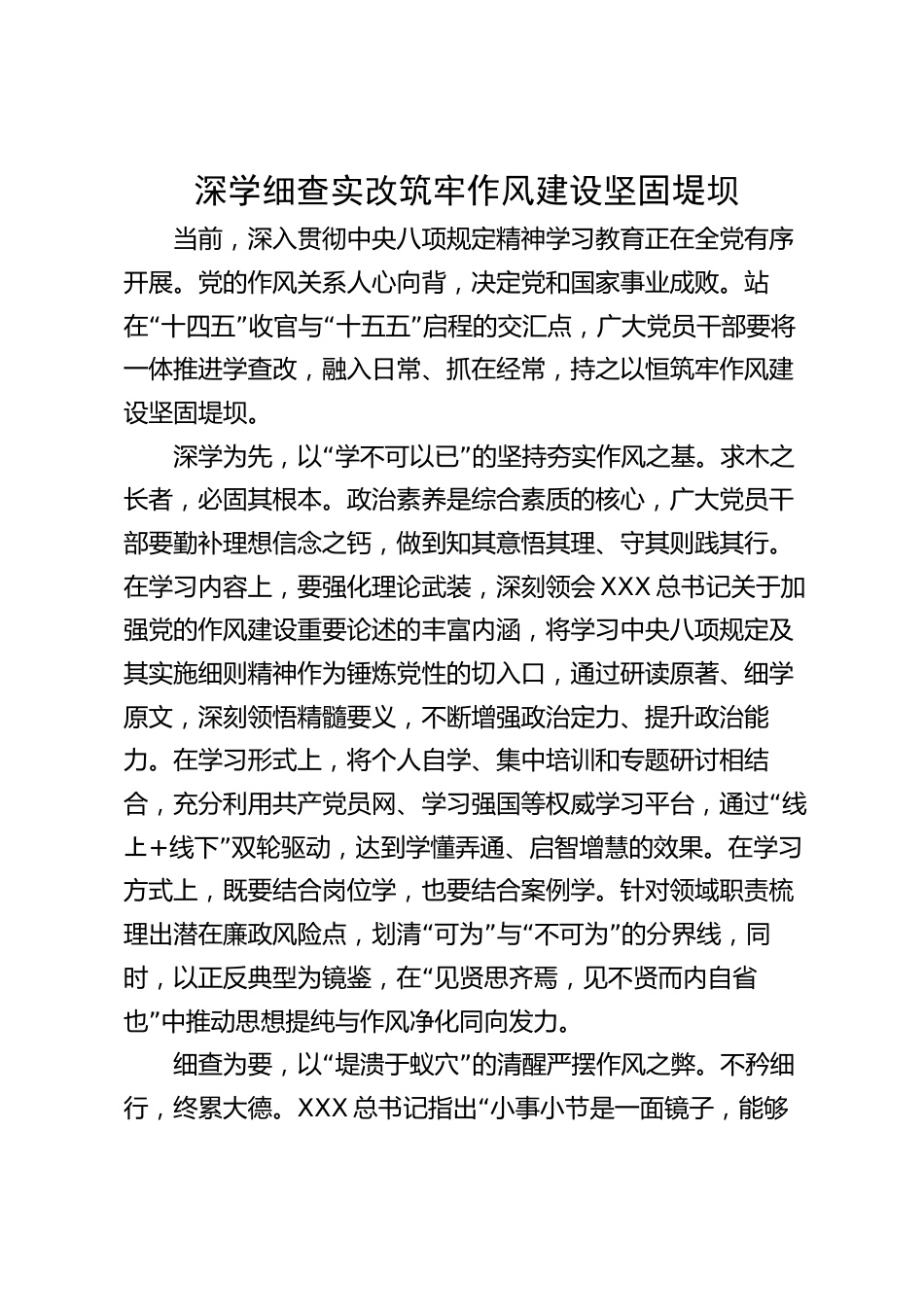 深学细查实改筑牢作风建设坚固堤坝

当前，深入贯彻中央八项规定精神学习教育正在全党有序开展。党的作风关系人心向背，决定党和国家事业成败。站在“十四五”收官与“十五五”启程的交汇点，广大党员干部要将一体推进学查改，融入日常、抓在经常，持之以恒筑牢作风建设坚固堤坝。

深学为先，以“学不可以已”的坚持夯实作风之基。求木之长者，必固其根本。政治素养是综合素质的核心，广大党员干部要勤补理想信念之钙，做到知其意悟其理、守其则践其行。在学习内容上，要强化理论武装，深刻领会XXX总书记关于加强党的作风建设重要论述的丰富内涵，将学习中央八项规定及其实施细则精神作为锤炼党性的切入口，通过研读原著、细学原文，深刻领悟精髓要义，不断增强政治定力、提升政治能力。在学习形式上，将个人自学、集中培训和专题研讨相结合，充分利用共产党员网、学习强国等权威学习平台，通过“线上+线下”双轮驱动，达到学懂弄通、启智增慧的效果。在学习方式上，既要结合岗位学，也要结合案例学。针对领域职责梳理出潜在廉政风险点，划清“可为”与“不可为”的分界线，同时，以正反典型为镜鉴，在“见贤思齐焉，见不贤而内自省也”中推动思想提纯与作风净化同向发力。

细查为要，以“堤溃于蚁穴”的清醒严摆作风之弊。不矜细行，终累大德。XXX总书记指出“小事小节是一面镜子，能够